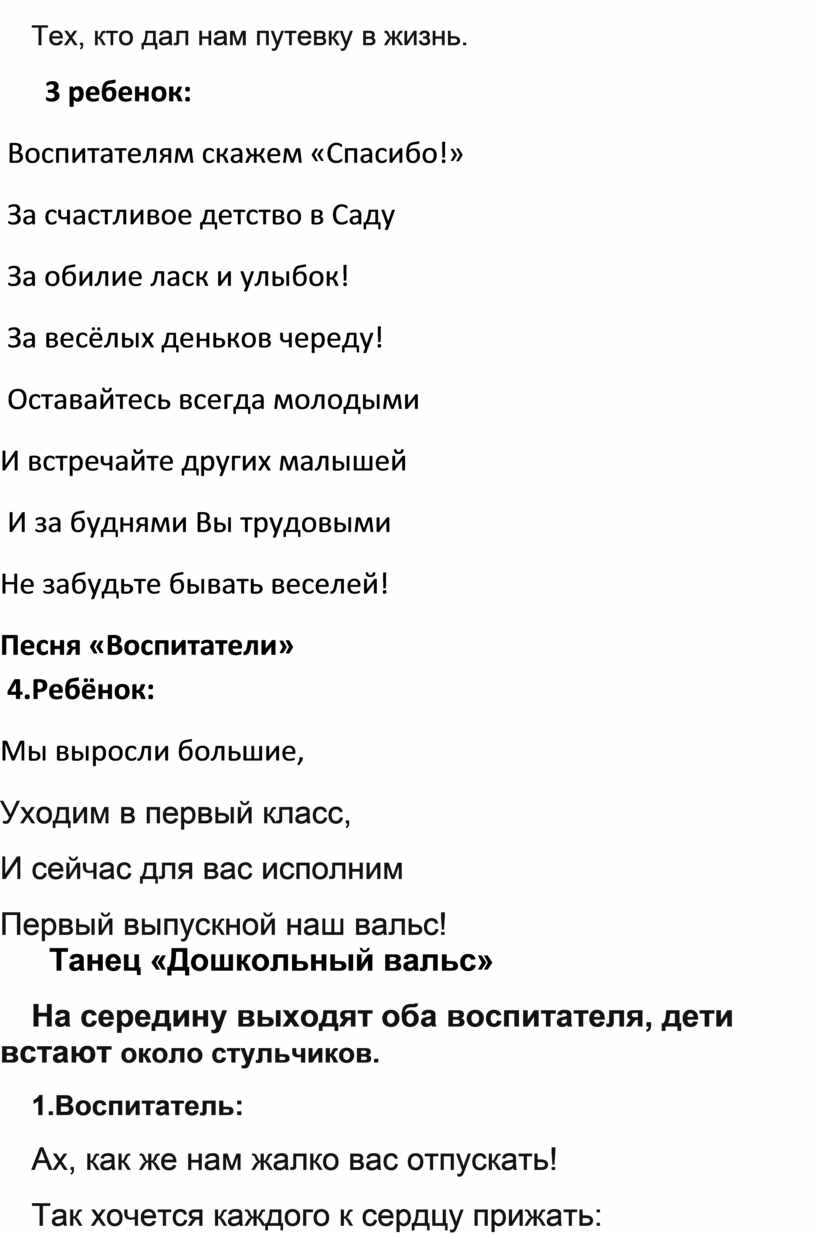 Тех, кто дал нам путевку в жизнь.

3 ребенок:

Воспитателям скажем «Спасибо!»

За счастливое детство в Саду

За обилие ласк и улыбок!

За весёлых деньков череду!

Оставайтесь всегда молодыми

И встречайте других малышей

И за буднями Вы трудовыми

Не забудьте бывать веселей!

Песня «Воспитатели»

4.Ребёнок:

Мы выросли большие,

Уходим в первый класс,

И сейчас для вас исполним

Первый выпускной наш вальс!

Танец «Дошкольный вальс»

На середину выходят оба воспитателя, дети встают около стульчиков.

1.Воспитатель:

Ах, как же нам жалко вас отпускать!

Так хочется каждого к сердцу прижать: